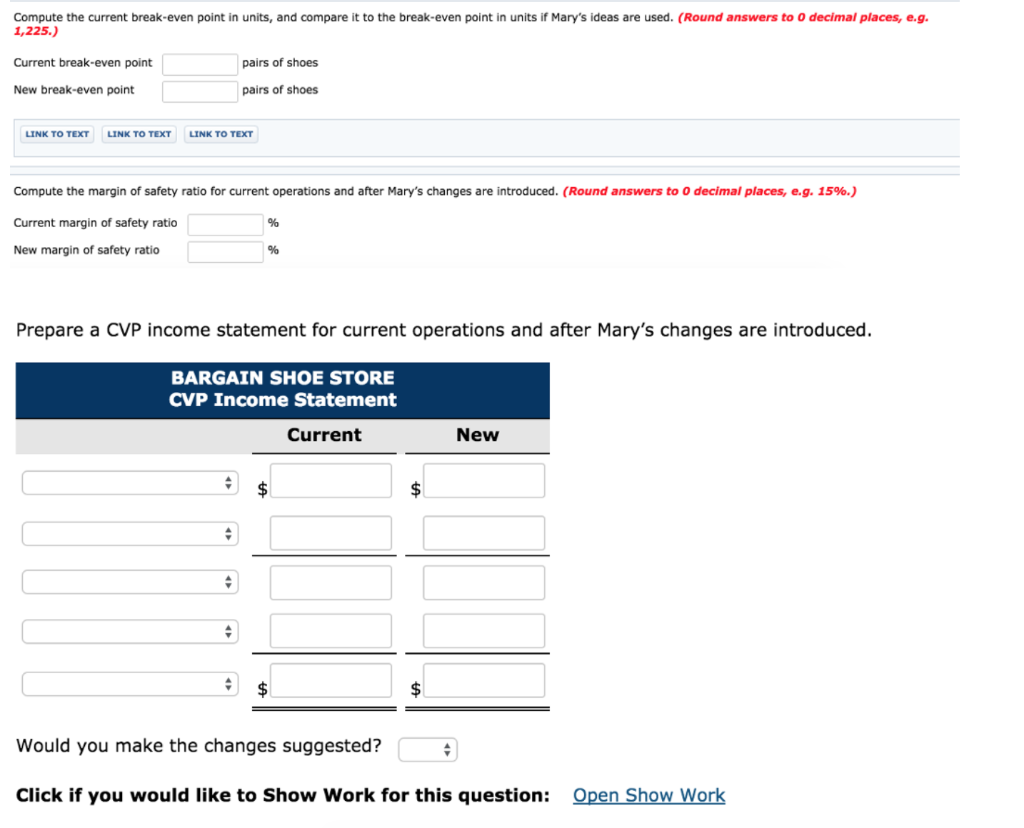 Compute the current break-even point in units, and compare it to the break-even point in units if Mary's ideas are used. (Round answers to 0 decimal places, e.g. 1,225.)

Current break-even point pairs of shoes

New break-even point pairs of shoes

LINK TO TEXT LINK TO TEXT LINK TO TEXT

Compute the margin of safety ratio for current operations and after Mary's changes are introduced. (Round answers to 0 decimal places, e.g. 15%.)

Current margin of safety ratio %

New margin of safety ratio %

Prepare a CVP income statement for current operations and after Mary's changes are introduced.

BARGAIN SHOE STORE
CVP Income Statement

| | Current | New |
|---|---|---|
| | $ | $ |
| | | |
| | | |
| | | |
| | $ | $ |

Would you make the changes suggested?

Click if you would like to Show Work for this question: Open Show Work